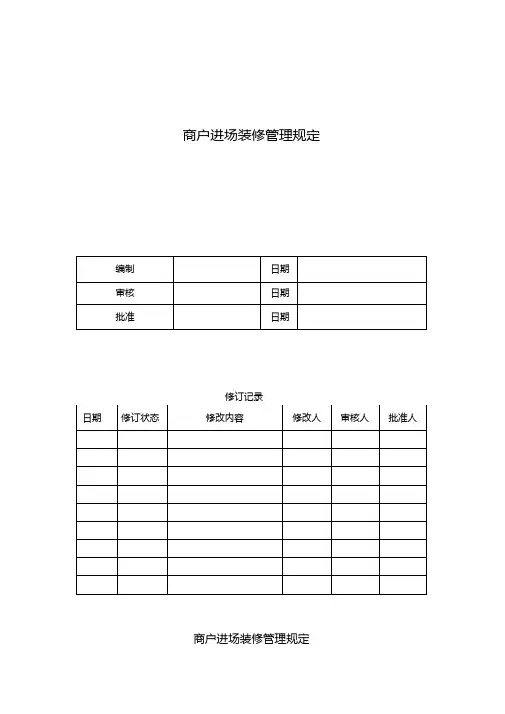 商户进场装修管理规定

| 编制 |  | 日期 |  |
|---|---|---|---|
| 审核 |  | 日期 |  |
| 批准 |  | 日期 |  |

修订记录

| 日期 | 修订状态 | 修改内容 | 修改人 | 审核人 | 批准人 |
|---|---|---|---|---|---|
|  |  |  |  |  |  |
|  |  |  |  |  |  |
|  |  |  |  |  |  |
|  |  |  |  |  |  |
|  |  |  |  |  |  |
|  |  |  |  |  |  |
|  |  |  |  |  |  |
|  |  |  |  |  |  |
|  |  |  |  |  |  |

商户进场装修管理规定